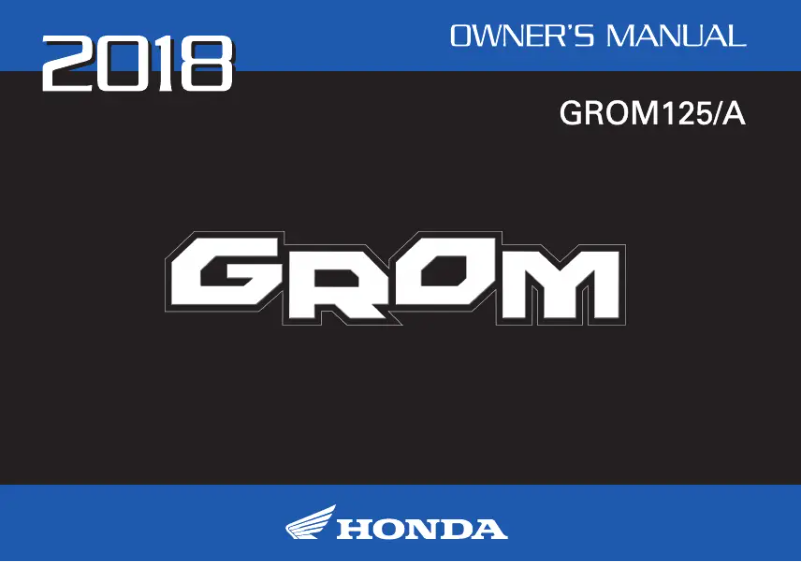 2018

OWNER'S MANUAL

GROM125/A

GROM

HONDA